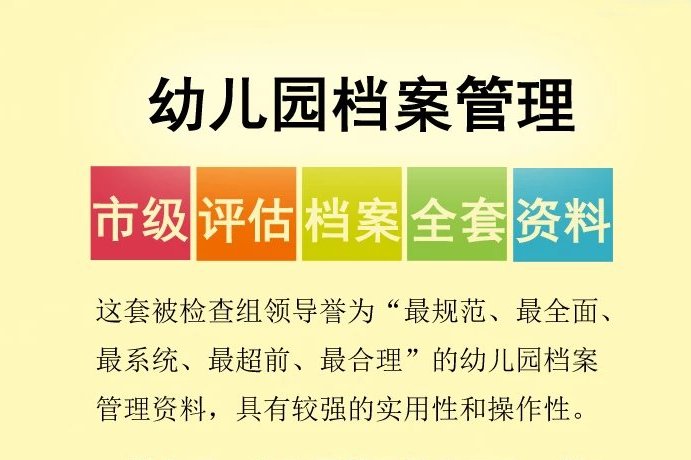 幼儿园档案管理

市级 评估 档案 全套 资料

这套被检查组领导誉为“最规范、最全面、最系统、最超前、最合理”的幼儿园档案管理资料，具有较强的实用性和操作性。